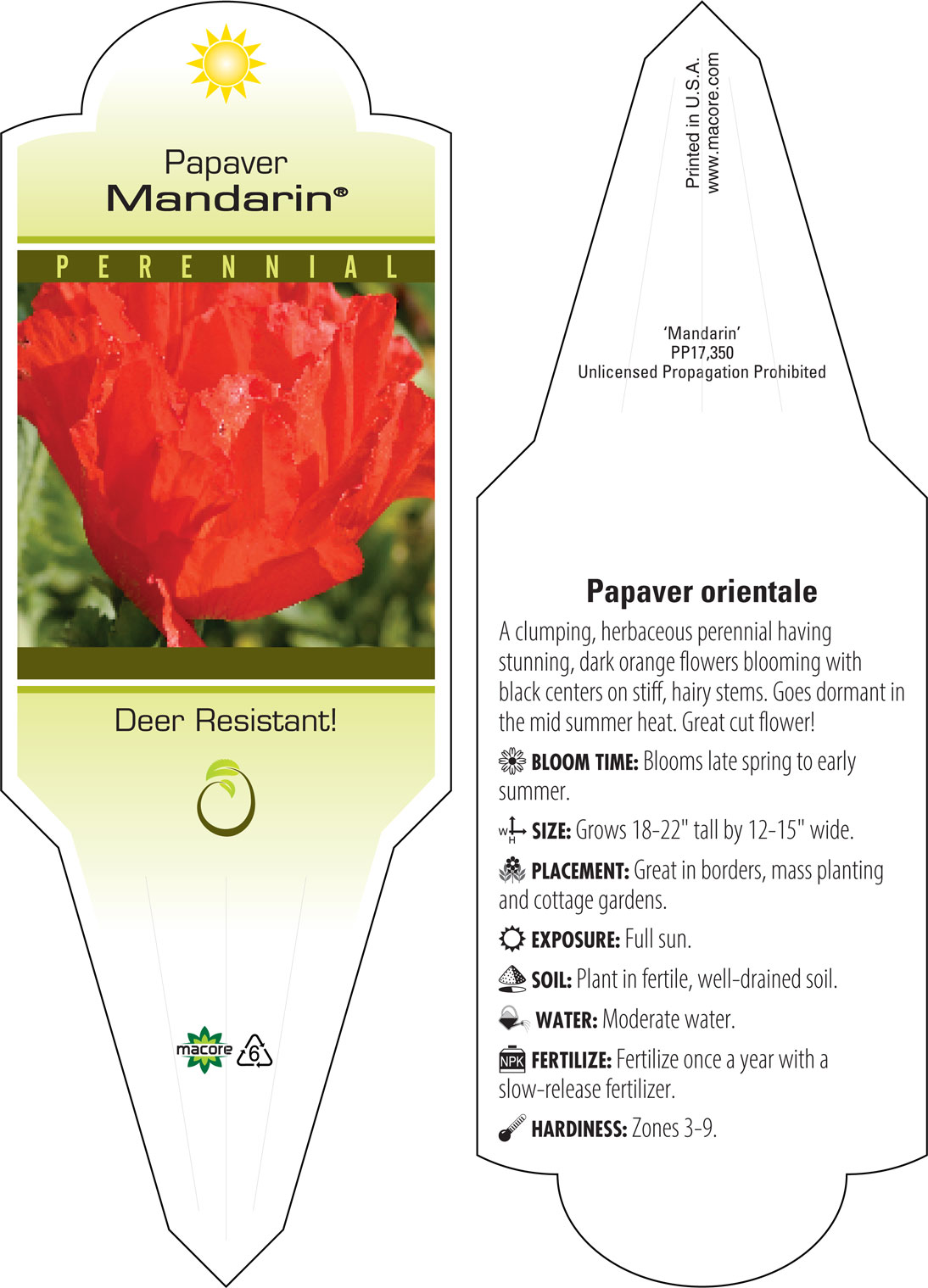 Papaver
Mandarin®

PERENNIAL

Deer Resistant!

macore 6

Printed in U.S.A.
www.macore.com

'Mandarin'
PP17,350
Unlicensed Propagation Prohibited

Papaver orientale

A clumping, herbaceous perennial having stunning, dark orange flowers blooming with black centers on stiff, hairy stems. Goes dormant in the mid summer heat. Great cut flower!

BLOOM TIME: Blooms late spring to early summer.

W H SIZE: Grows 18-22" tall by 12-15" wide.

PLACEMENT: Great in borders, mass planting and cottage gardens.

EXPOSURE: Full sun.

SOIL: Plant in fertile, well-drained soil.

WATER: Moderate water.

NPK FERTILIZE: Fertilize once a year with a slow-release fertilizer.

HARDINESS: Zones 3-9.